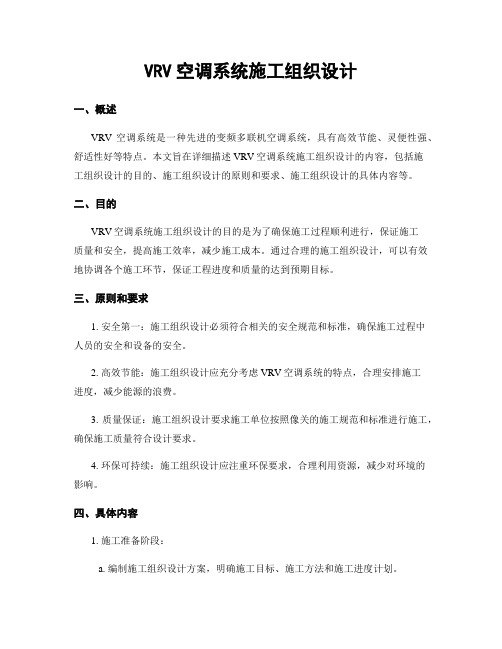 VRV 空调系统施工组织设计

一、概述

VRV 空调系统是一种先进的变频多联机空调系统，具有高效节能、灵便性强、舒适性好等特点。本文旨在详细描述 VRV 空调系统施工组织设计的内容，包括施工组织设计的目的、施工组织设计的原则和要求、施工组织设计的具体内容等。

二、目的

VRV 空调系统施工组织设计的目的是为了确保施工过程顺利进行，保证施工质量和安全，提高施工效率，减少施工成本。通过合理的施工组织设计，可以有效地协调各个施工环节，保证工程进度和质量的达到预期目标。

三、原则和要求

1. 安全第一：施工组织设计必须符合相关的安全规范和标准，确保施工过程中人员的安全和设备的安全。

2. 高效节能：施工组织设计应充分考虑 VRV 空调系统的特点，合理安排施工进度，减少能源的浪费。

3. 质量保证：施工组织设计要求施工单位按照像关的施工规范和标准进行施工，确保施工质量符合设计要求。

4. 环保可持续：施工组织设计应注重环保要求，合理利用资源，减少对环境的影响。

四、具体内容

1. 施工准备阶段：

a. 编制施工组织设计方案，明确施工目标、施工方法和施工进度计划。